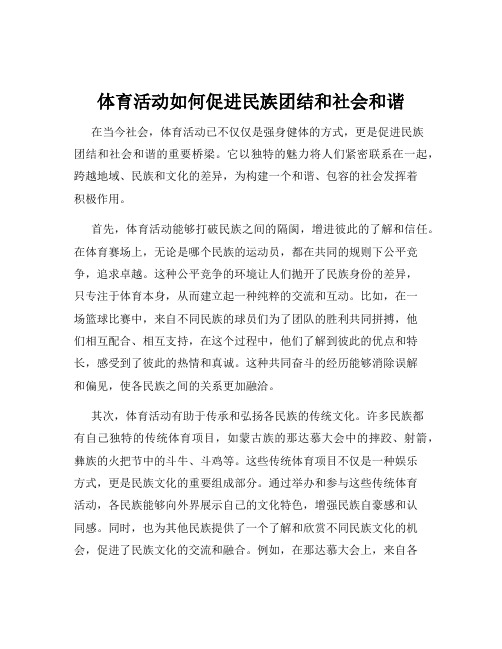 体育活动如何促进民族团结和社会和谐

在当今社会，体育活动已不仅仅是强身健体的方式，更是促进民族团结和社会和谐的重要桥梁。它以独特的魅力将人们紧密联系在一起，跨越地域、民族和文化的差异，为构建一个和谐、包容的社会发挥着积极作用。

首先，体育活动能够打破民族之间的隔阂，增进彼此的了解和信任。在体育赛场上，无论是哪个民族的运动员，都在共同的规则下公平竞争，追求卓越。这种公平竞争的环境让人们抛开了民族身份的差异，只专注于体育本身，从而建立起一种纯粹的交流和互动。比如，在一场篮球比赛中，来自不同民族的球员们为了团队的胜利共同拼搏，他们相互配合、相互支持，在这个过程中，他们了解到彼此的优点和特长，感受到了彼此的热情和真诚。这种共同奋斗的经历能够消除误解和偏见，使各民族之间的关系更加融洽。

其次，体育活动有助于传承和弘扬各民族的传统文化。许多民族都有自己独特的传统体育项目，如蒙古族的那达慕大会中的摔跤、射箭，彝族的火把节中的斗牛、斗鸡等。这些传统体育项目不仅是一种娱乐方式，更是民族文化的重要组成部分。通过举办和参与这些传统体育活动，各民族能够向外界展示自己的文化特色，增强民族自豪感和认同感。同时，也为其他民族提供了一个了解和欣赏不同民族文化的机会，促进了民族文化的交流和融合。例如，在那达慕大会上，来自各